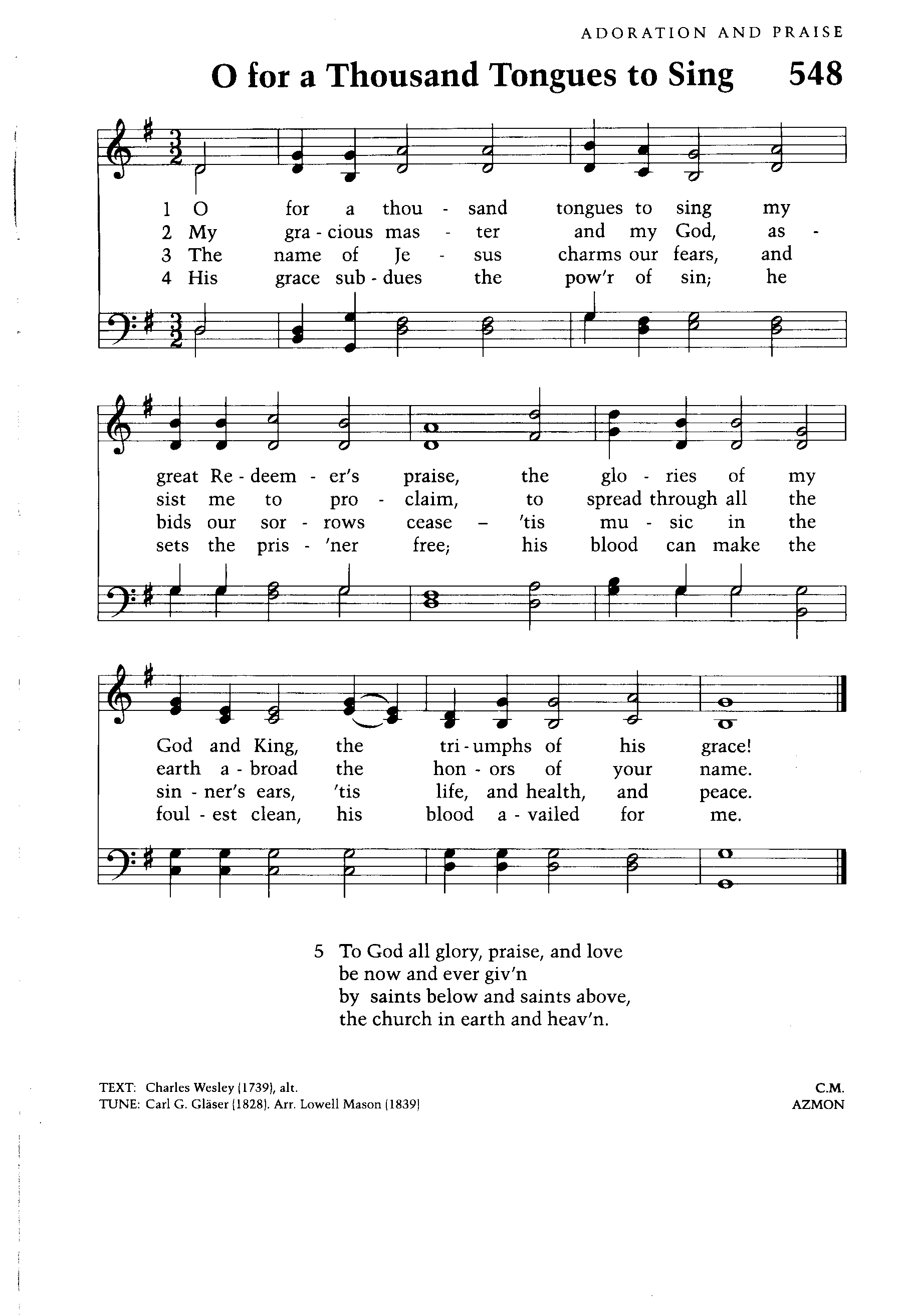 ADORATION AND PRAISE

O for a Thousand Tongues to Sing 548

1 O for a thou - sand tongues to sing my
2 My gra - cious mas - ter and my God, as -
3 The name of Je - sus charms our fears, and
4 His grace sub - dues the pow'r of sin; he

great Re - deem - er's praise, the glo - ries of my
sist me to pro - claim, to spread through all the
bids our sor - rows cease – 'tis mu - sic in the
sets the pris - 'ner free; his blood can make the

God and King, the tri - umphs of his grace!
earth a - broad the hon - ors of your name.
sin - ner's ears, 'tis life, and health, and peace.
foul - est clean, his blood a - vailed for me.

5 To God all glory, praise, and love
be now and ever giv'n
by saints below and saints above,
the church in earth and heav'n.

TEXT: Charles Wesley (1739), alt.
TUNE: Carl G. Gläser (1828). Arr. Lowell Mason (1839)

C.M.
AZMON